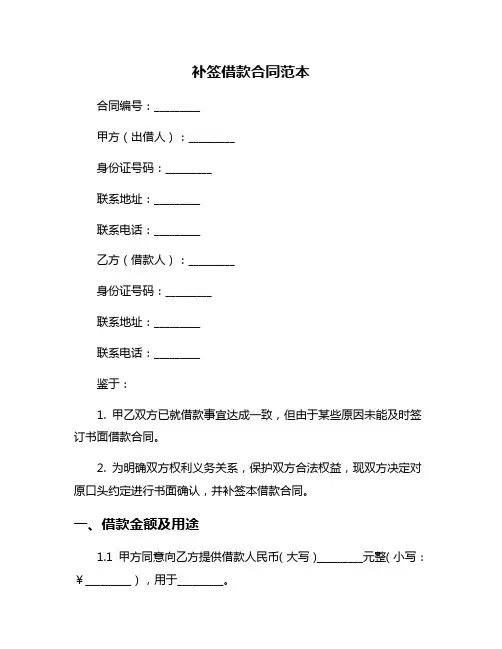 补签借款合同范本

合同编号：________

甲方（出借人）：________

身份证号码：________

联系地址：________

联系电话：________

乙方（借款人）：________

身份证号码：________

联系地址：________

联系电话：________

鉴于：

1. 甲乙双方已就借款事宜达成一致，但由于某些原因未能及时签订书面借款合同。

2. 为明确双方权利义务关系，保护双方合法权益，现双方决定对原口头约定进行书面确认，并补签本借款合同。

一、借款金额及用途

1.1 甲方同意向乙方提供借款人民币（大写）________元整（小写：￥________），用于________。